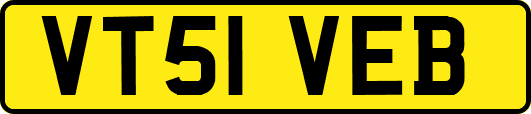 VT51 VEB